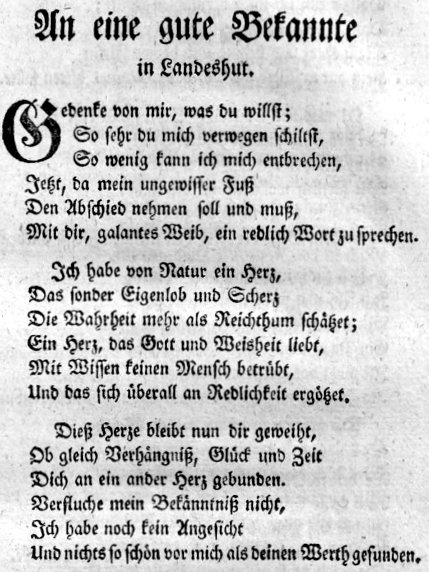 An eine gute Bekannte
in Landeshut.

Gedenke von mir, was du willst;
So sehr du mich verwegen schiltst,
So wenig kann ich mich entbrechen,
Jetzt, da mein ungewisser Fuß
Den Abschied nehmen soll und muß,
Mit dir, galantes Weib, ein redlich Wort zu sprechen.

Ich habe von Natur ein Herz,
Das sonder Eigenlob und Scherz
Die Wahrheit mehr als Reichthum schätzet;
Ein Herz, das Gott und Weisheit liebt,
Mit Wissen keinen Mensch betrübt,
Und das sich überall an Redlichkeit ergötzet.

Dieß Herze bleibt nun dir geweiht,
Ob gleich Verhängniß, Glück und Zeit
Dich an ein ander Herz gebunden.
Verfluche mein Bekänntniß nicht,
Ich habe noch kein Angesicht
Und nichts so schön vor mich als deinen Werth gefunden.